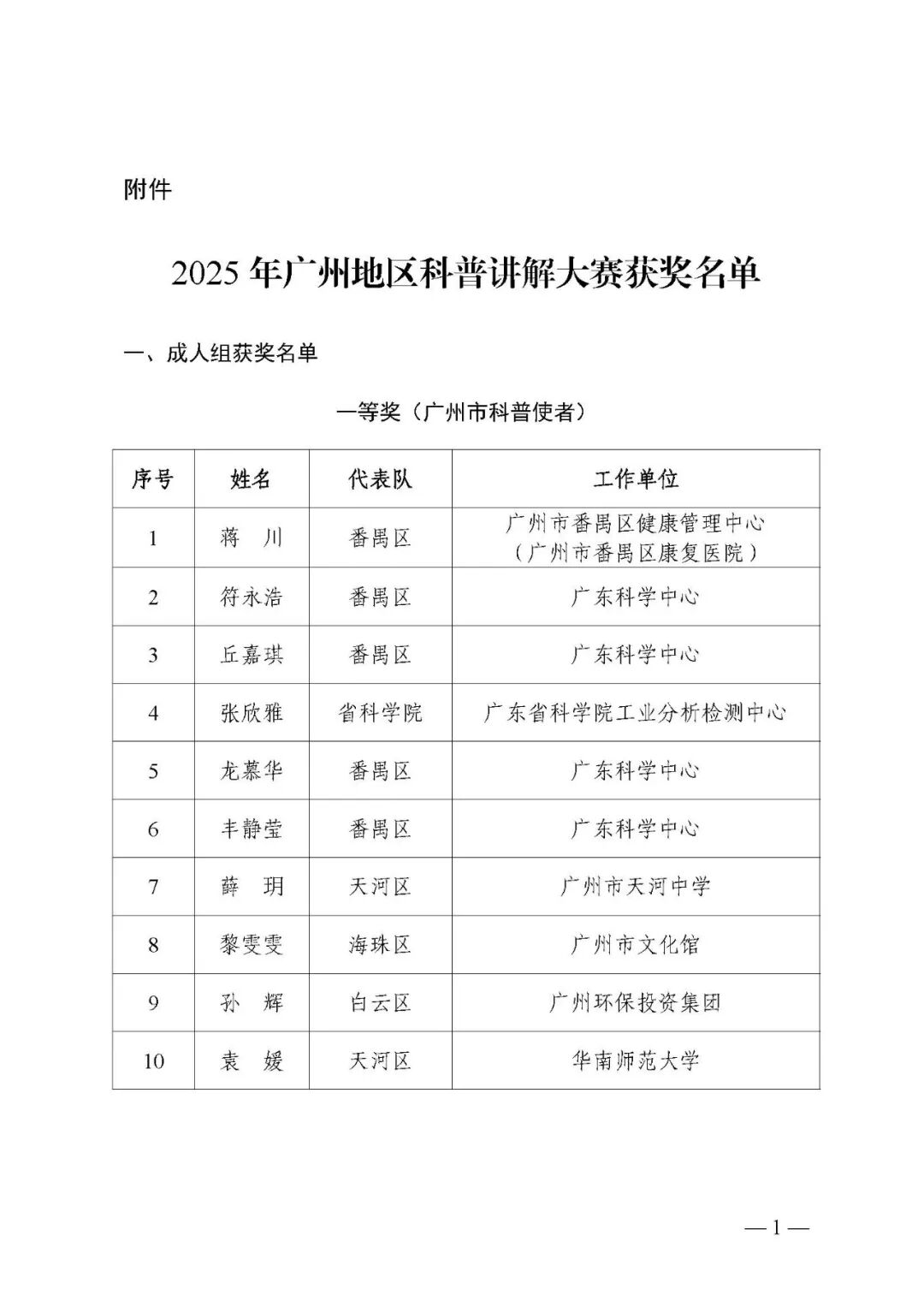 附件

2025 年广州地区科普讲解大赛获奖名单

一、成人组获奖名单

一等奖（广州市科普使者）

| 序号 | 姓名 | 代表队 | 工作单位 |
|---|---|---|---|
| 1 | 蒋　川 | 番禺区 | 广州市番禺区健康管理中心（广州市番禺区康复医院） |
| 2 | 符永浩 | 番禺区 | 广东科学中心 |
| 3 | 丘嘉琪 | 番禺区 | 广东科学中心 |
| 4 | 张欣雅 | 省科学院 | 广东省科学院工业分析检测中心 |
| 5 | 龙慕华 | 番禺区 | 广东科学中心 |
| 6 | 丰静莹 | 番禺区 | 广东科学中心 |
| 7 | 薛　玥 | 天河区 | 广州市天河中学 |
| 8 | 黎雯雯 | 海珠区 | 广州市文化馆 |
| 9 | 孙　辉 | 白云区 | 广州环保投资集团 |
| 10 | 袁　媛 | 天河区 | 华南师范大学 |

— 1 —